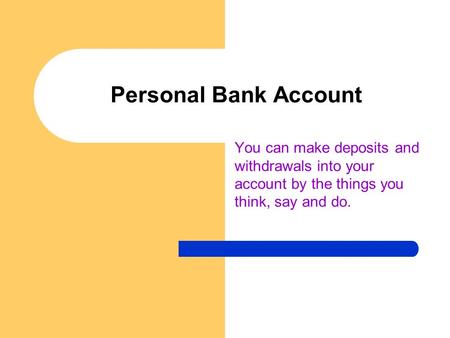 Personal Bank Account

You can make deposits and withdrawals into your account by the things you think, say and do.